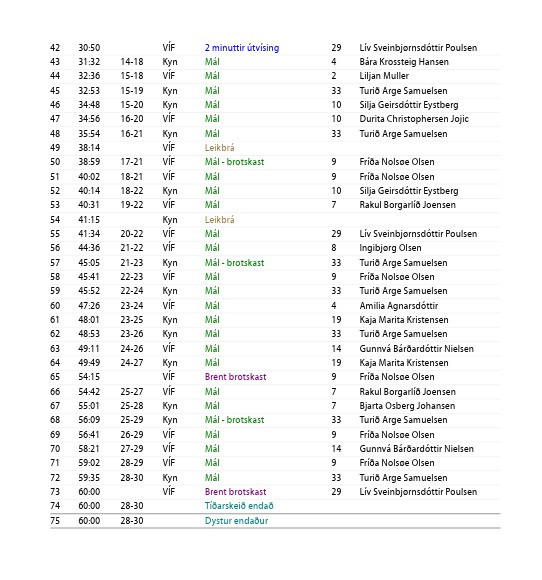 | 42 | 30:50 |  | VÍF | 2 minuttir útvísing | 29 | Lív Sveinbjørnsdóttir Poulsen |
|---|---|---|---|---|---|---|
| 43 | 31:32 | 14-18 | Kyn | Mál | 4 | Bára Krossteig Hansen |
| 44 | 32:36 | 15-18 | VÍF | Mál | 2 | Liljan Muller |
| 45 | 32:53 | 15-19 | Kyn | Mál | 33 | Turið Arge Samuelsen |
| 46 | 34:48 | 15-20 | Kyn | Mál | 10 | Silja Geirsdóttir Eystberg |
| 47 | 34:56 | 16-20 | VÍF | Mál | 10 | Durita Christophersen Jojic |
| 48 | 35:54 | 16-21 | Kyn | Mál | 33 | Turið Arge Samuelsen |
| 49 | 38:14 |  | VÍF | Leikbrá |  |  |
| 50 | 38:59 | 17-21 | VÍF | Mál - brotskast | 9 | Fríða Nolsøe Olsen |
| 51 | 40:02 | 18-21 | VÍF | Mál | 9 | Fríða Nolsøe Olsen |
| 52 | 40:14 | 18-22 | Kyn | Mál | 10 | Silja Geirsdóttir Eystberg |
| 53 | 40:31 | 19-22 | VÍF | Mál | 7 | Rakul Borgarlíð Joensen |
| 54 | 41:15 |  | Kyn | Leikbrá |  |  |
| 55 | 41:34 | 20-22 | VÍF | Mál | 29 | Lív Sveinbjørnsdóttir Poulsen |
| 56 | 44:36 | 21-22 | VÍF | Mál | 8 | Ingibjørg Olsen |
| 57 | 45:05 | 21-23 | Kyn | Mál - brotskast | 33 | Turið Arge Samuelsen |
| 58 | 45:41 | 22-23 | VÍF | Mál | 9 | Fríða Nolsøe Olsen |
| 59 | 45:52 | 22-24 | Kyn | Mál | 33 | Turið Arge Samuelsen |
| 60 | 47:26 | 23-24 | VÍF | Mál | 4 | Amilia Agnarsdóttir |
| 61 | 48:01 | 23-25 | Kyn | Mál | 19 | Kaja Marita Kristensen |
| 62 | 48:53 | 23-26 | Kyn | Mál | 33 | Turið Arge Samuelsen |
| 63 | 49:11 | 24-26 | VÍF | Mál | 14 | Gunnvá Bárðardóttir Nielsen |
| 64 | 49:49 | 24-27 | Kyn | Mál | 19 | Kaja Marita Kristensen |
| 65 | 54:15 |  | VÍF | Brent brotskast | 9 | Fríða Nolsøe Olsen |
| 66 | 54:42 | 25-27 | VÍF | Mál | 7 | Rakul Borgarlíð Joensen |
| 67 | 55:01 | 25-28 | Kyn | Mál | 7 | Bjarta Osberg Johansen |
| 68 | 56:09 | 25-29 | Kyn | Mál - brotskast | 33 | Turið Arge Samuelsen |
| 69 | 56:41 | 26-29 | VÍF | Mál | 9 | Fríða Nolsøe Olsen |
| 70 | 58:21 | 27-29 | VÍF | Mál | 14 | Gunnvá Bárðardóttir Nielsen |
| 71 | 59:02 | 28-29 | VÍF | Mál | 9 | Fríða Nolsøe Olsen |
| 72 | 59:35 | 28-30 | Kyn | Mál | 33 | Turið Arge Samuelsen |
| 73 | 60:00 |  | VÍF | Brent brotskast | 29 | Lív Sveinbjørnsdóttir Poulsen |
| 74 | 60:00 | 28-30 |  | Tíðarskeið endað |  |  |
| 75 | 60:00 | 28-30 |  | Dystur endaður |  |  |